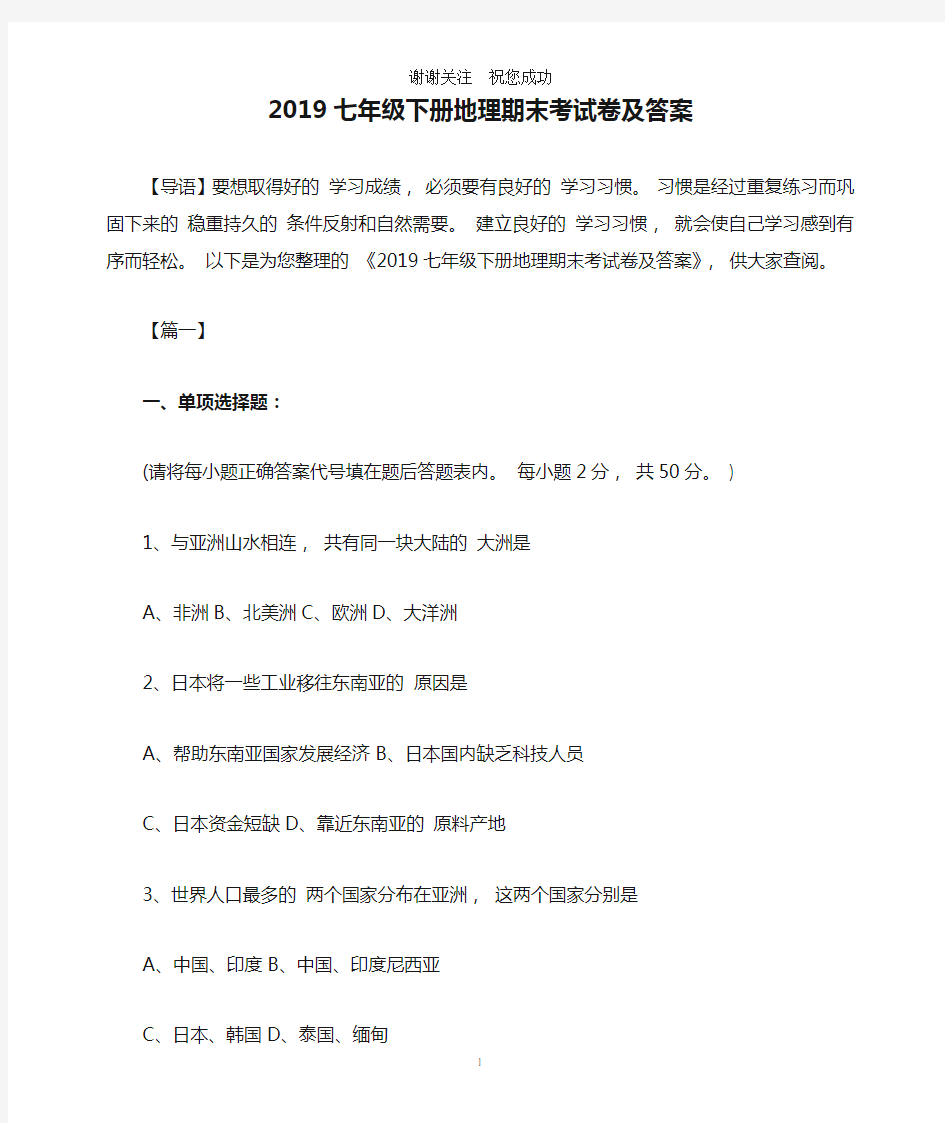 谢谢关注　祝您成功

2019 七年级下册地理期末考试卷及答案

【导语】要想取得好的 学习成绩， 必须要有良好的 学习习惯。 习惯是经过重复练习而巩固下来的 稳重持久的 条件反射和自然需要。 建立良好的 学习习惯， 就会使自己学习感到有序而轻松。 以下是为您整理的 《2019 七年级下册地理期末考试卷及答案》， 供大家查阅。

【篇一】

一、单项选择题：

(请将每小题正确答案代号填在题后答题表内。 每小题 2 分， 共 50 分。 )

1、与亚洲山水相连， 共有同一块大陆的 大洲是

A、非洲 B、北美洲 C、欧洲 D、大洋洲

2、日本将一些工业移往东南亚的 原因是

A、帮助东南亚国家发展经济 B、日本国内缺乏科技人员

C、日本资金短缺 D、靠近东南亚的 原料产地

3、世界人口最多的 两个国家分布在亚洲， 这两个国家分别是

A、中国、印度 B、中国、印度尼西亚

C、日本、韩国 D、泰国、缅甸

1